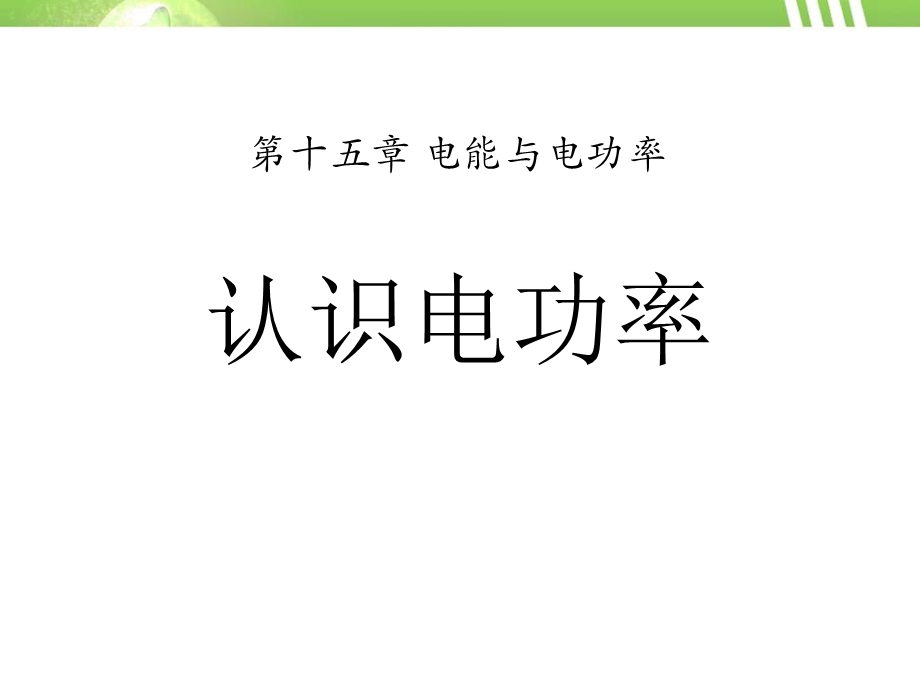 第十五章 电能与电功率

认识电功率